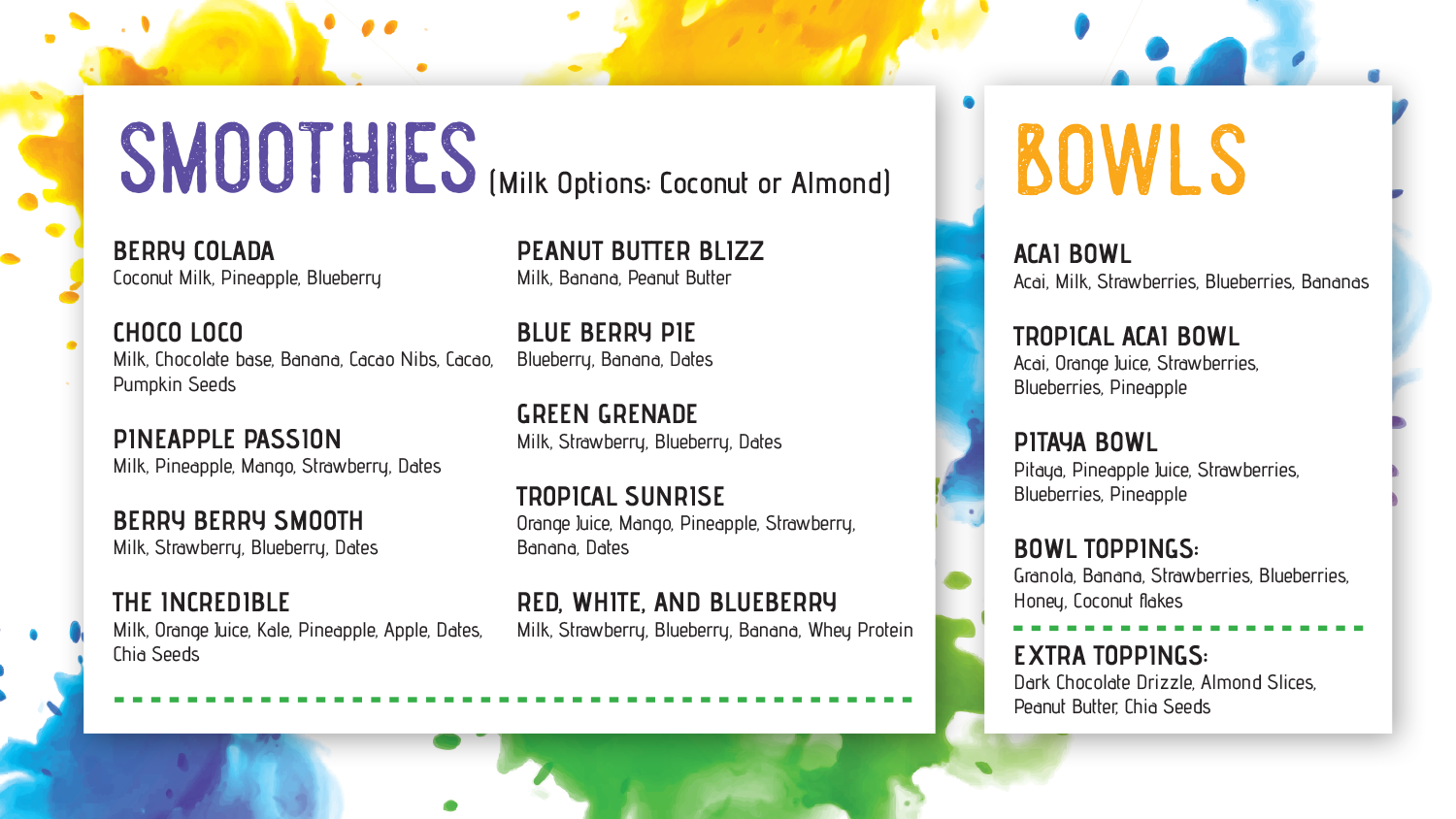 SMOOTHIES (Milk Options: Coconut or Almond)

BERRY COLADA
Coconut Milk, Pineapple, Blueberry

CHOCO LOCO
Milk, Chocolate base, Banana, Cacao Nibs, Cacao, Pumpkin Seeds

PINEAPPLE PASSION
Milk, Pineapple, Mango, Strawberry, Dates

BERRY BERRY SMOOTH
Milk, Strawberry, Blueberry, Dates

THE INCREDIBLE
Milk, Orange Juice, Kale, Pineapple, Apple, Dates, Chia Seeds

PEANUT BUTTER BLIZZ
Milk, Banana, Peanut Butter

BLUE BERRY PIE
Blueberry, Banana, Dates

GREEN GRENADE
Milk, Strawberry, Blueberry, Dates

TROPICAL SUNRISE
Orange Juice, Mango, Pineapple, Strawberry, Banana, Dates

RED, WHITE, AND BLUEBERRY
Milk, Strawberry, Blueberry, Banana, Whey Protein

BOWLS

ACAI BOWL
Acai, Milk, Strawberries, Blueberries, Bananas

TROPICAL ACAI BOWL
Acai, Orange Juice, Strawberries, Blueberries, Pineapple

PITAYA BOWL
Pitaya, Pineapple Juice, Strawberries, Blueberries, Pineapple

BOWL TOPPINGS:
Granola, Banana, Strawberries, Blueberries, Honey, Coconut flakes

EXTRA TOPPINGS:
Dark Chocolate Drizzle, Almond Slices, Peanut Butter, Chia Seeds